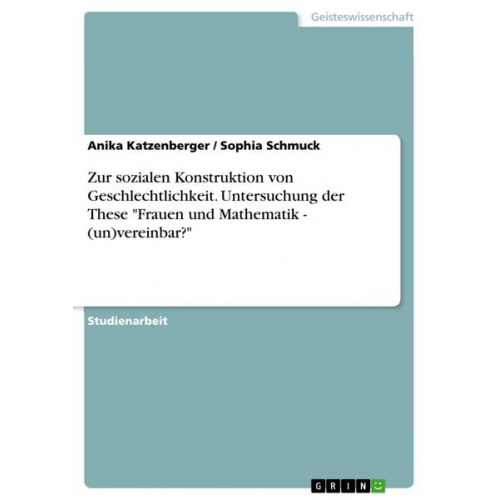 Geisteswissenschaft

Anika Katzenberger / Sophia Schmuck

Zur sozialen Konstruktion von Geschlechtlichkeit. Untersuchung der These "Frauen und Mathematik - (un)vereinbar?"

Studienarbeit

GRIN